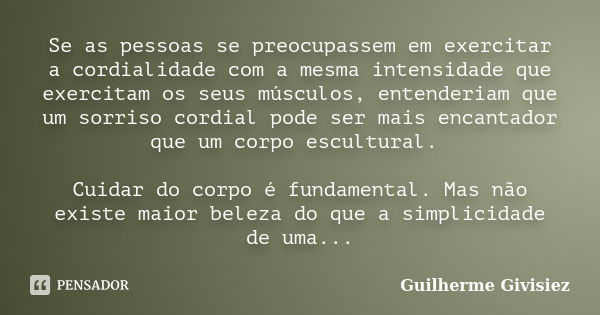 Se as pessoas se preocupassem em exercitar a cordialidade com a mesma intensidade que exercitam os seus músculos, entenderiam que um sorriso cordial pode ser mais encantador que um corpo escultural.

Cuidar do corpo é fundamental. Mas não existe maior beleza do que a simplicidade de uma...

PENSADOR

Guilherme Givisiez